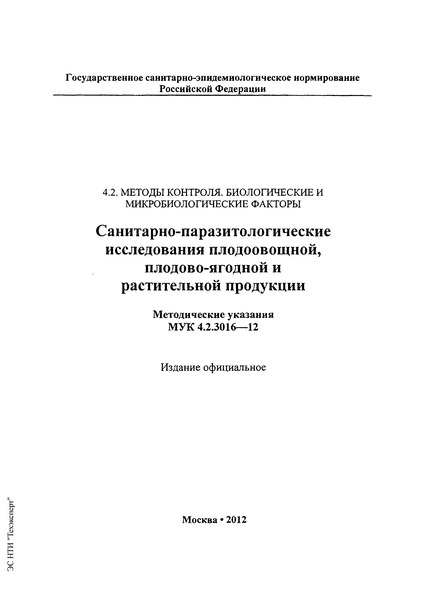 Государственное санитарно-эпидемиологическое нормирование Российской Федерации

4.2. МЕТОДЫ КОНТРОЛЯ. БИОЛОГИЧЕСКИЕ И МИКРОБИОЛОГИЧЕСКИЕ ФАКТОРЫ

Санитарно-паразитологические исследования плодоовощной, плодово-ягодной и растительной продукции

Методические указания
МУК 4.2.3016—12

Издание официальное

Москва • 2012

ЭС НТИ "Техэксперт"